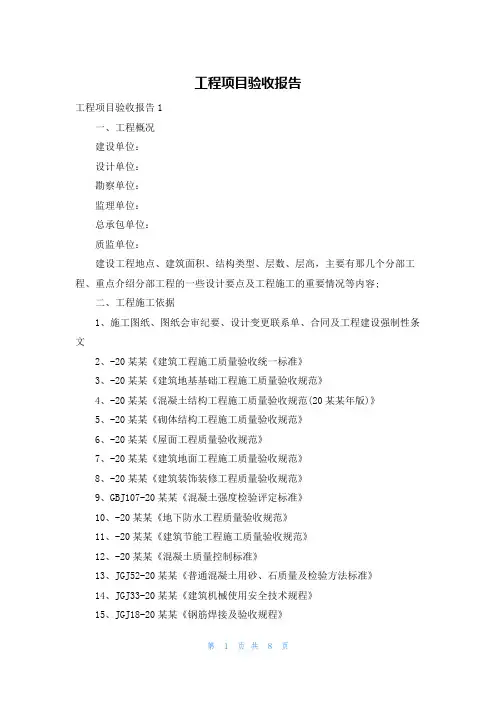 工程项目验收报告

工程项目验收报告 1

一、工程概况

建设单位：

设计单位：

勘察单位：

监理单位：

总承包单位：

质监单位：

建设工程地点、建筑面积、结构类型、层数、层高，主要有那几个分部工程、重点介绍分部工程的一些设计要点及工程施工的重要情况等内容；

二、工程施工依据

1、施工图纸、图纸会审纪要、设计变更联系单、合同及工程建设强制性条文

2、-20 某某《建筑工程施工质量验收统一标准》

3、-20 某某《建筑地基基础工程施工质量验收规范》

4、-20 某某《混凝土结构工程施工质量验收规范(20 某某年版)》

5、-20 某某《砌体结构工程施工质量验收规范》

6、-20 某某《屋面工程质量验收规范》

7、-20 某某《建筑地面工程施工质量验收规范》

8、-20 某某《建筑装饰装修工程质量验收规范》

9、GBJ107-20 某某《混凝土强度检验评定标准》

10、-20 某某《地下防水工程质量验收规范》

11、-20 某某《建筑节能工程施工质量验收规范》

12、-20 某某《混凝土质量控制标准》

13、JGJ52-20 某某《普通混凝土用砂、石质量及检验方法标准》

14、JGJ33-20 某某《建筑机械使用安全技术规程》

15、JGJ18-20 某某《钢筋焊接及验收规程》

第 1 页 共 8 页